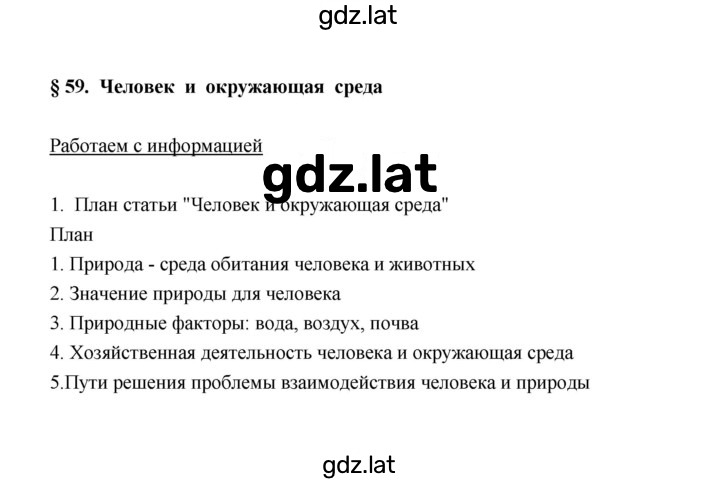 gdz.lat

§ 59. Человек и окружающая среда

Работаем с информацией

gdz.lat

1. План статьи "Человек и окружающая среда"
План
1. Природа - среда обитания человека и животных
2. Значение природы для человека
3. Природные факторы: вода, воздух, почва
4. Хозяйственная деятельность человека и окружающая среда
5.Пути решения проблемы взаимодействия человека и природы

gdz.lat